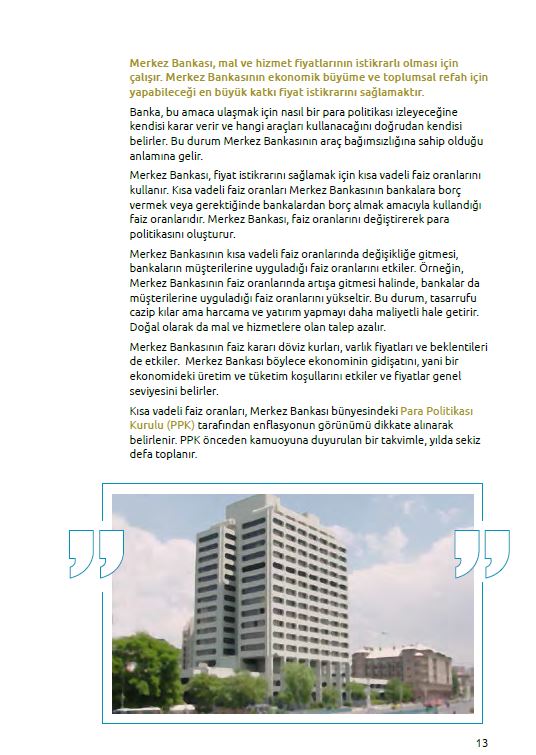 Merkez Bankası, mal ve hizmet fiyatlarının istikrarlı olması için çalışır. Merkez Bankasının ekonomik büyüme ve toplumsal refah için yapabileceği en büyük katkı fiyat istikrarını sağlamaktır.

Banka, bu amaca ulaşmak için nasıl bir para politikası izleyeceğine kendisi karar verir ve hangi araçları kullanacağını doğrudan kendisi belirler. Bu durum Merkez Bankasının araç bağımsızlığına sahip olduğu anlamına gelir.

Merkez Bankası, fiyat istikrarını sağlamak için kısa vadeli faiz oranlarını kullanır. Kısa vadeli faiz oranları Merkez Bankasının bankalara borç vermek veya gerektiğinde bankalardan borç almak amacıyla kullandığı faiz oranlarıdır. Merkez Bankası, faiz oranlarını değiştirerek para politikasını oluşturur.

Merkez Bankasının kısa vadeli faiz oranlarında değişikliğe gitmesi, bankaların müşterilerine uyguladığı faiz oranlarını etkiler. Örneğin, Merkez Bankasının faiz oranlarında artışa gitmesi halinde, bankalar da müşterilerine uyguladığı faiz oranlarını yükseltir. Bu durum, tasarrufu cazip kılar ama harcama ve yatırım yapmayı daha maliyetli hale getirir. Doğal olarak da mal ve hizmetlere olan talep azalır.

Merkez Bankasının faiz kararı döviz kurları, varlık fiyatları ve beklentileri de etkiler. Merkez Bankası böylece ekonominin gidişatını, yani bir ekonomideki üretim ve tüketim koşullarını etkiler ve fiyatlar genel seviyesini belirler.

Kısa vadeli faiz oranları, Merkez Bankası bünyesindeki Para Politikası Kurulu (PPK) tarafından enflasyonun görünümü dikkate alınarak belirlenir. PPK önceden kamuoyuna duyurulan bir takvimle, yılda sekiz defa toplanır.

13